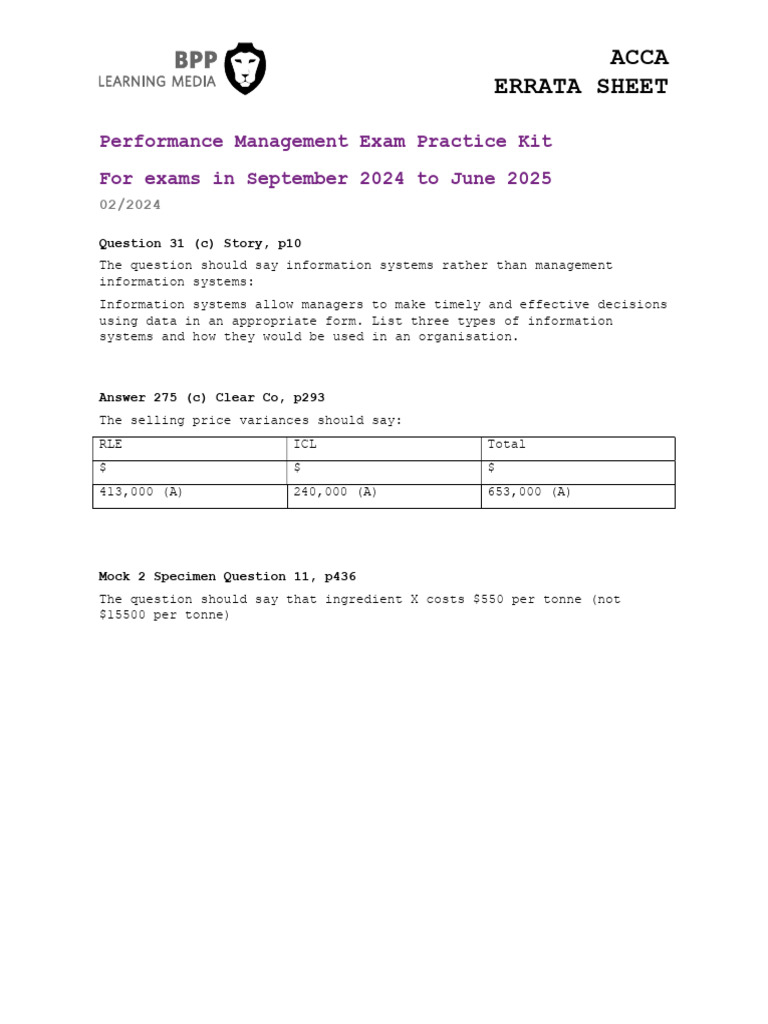 BPP
LEARNING MEDIA

ACCA
ERRATA SHEET

Performance Management Exam Practice Kit

For exams in September 2024 to June 2025

02/2024

Question 31 (c) Story, p10

The question should say information systems rather than management information systems:

Information systems allow managers to make timely and effective decisions using data in an appropriate form. List three types of information systems and how they would be used in an organisation.

Answer 275 (c) Clear Co, p293

The selling price variances should say:

| RLE | ICL | Total |
|---|---|---|
| \$ | \$ | \$ |
| 413,000 (A) | 240,000 (A) | 653,000 (A) |

Mock 2 Specimen Question 11, p436

The question should say that ingredient X costs \$550 per tonne (not \$15500 per tonne)